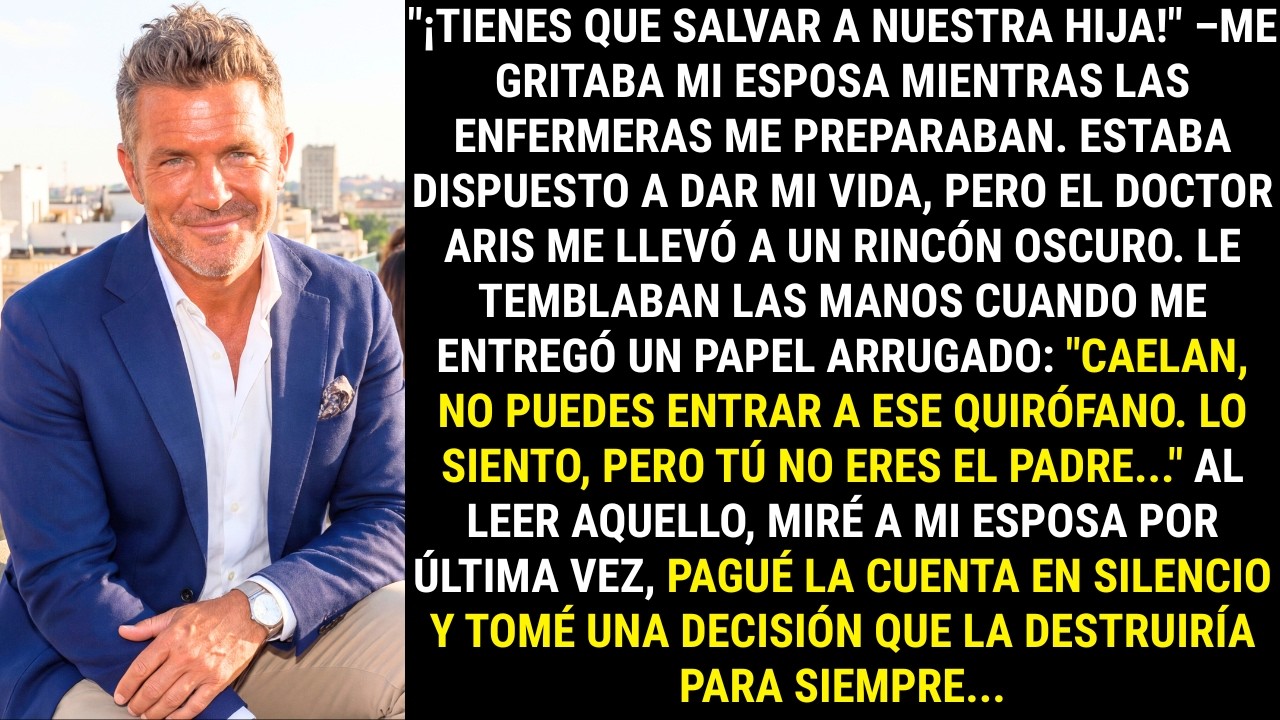 "¡TIENES QUE SALVAR A NUESTRA HIJA!" –ME GRITABA MI ESPOSA MIENTRAS LAS ENFERMERAS ME PREPARABAN. ESTABA DISPUESTO A DAR MI VIDA, PERO EL DOCTOR ARIS ME LLEVÓ A UN RINCÓN OSCURO. LE TEMBLABAN LAS MANOS CUANDO ME ENTREGÓ UN PAPEL ARRUGADO: "CAELAN, NO PUEDES ENTRAR A ESE QUIRÓFANO. LO SIENTO, PERO TÚ NO ERES EL PADRE..." AL LEER AQUELLO, MIRÉ A MI ESPOSA POR ÚLTIMA VEZ, PAGUÉ LA CUENTA EN SILENCIO Y TOMÉ UNA DECISIÓN QUE LA DESTRUIRÍA PARA SIEMPRE...